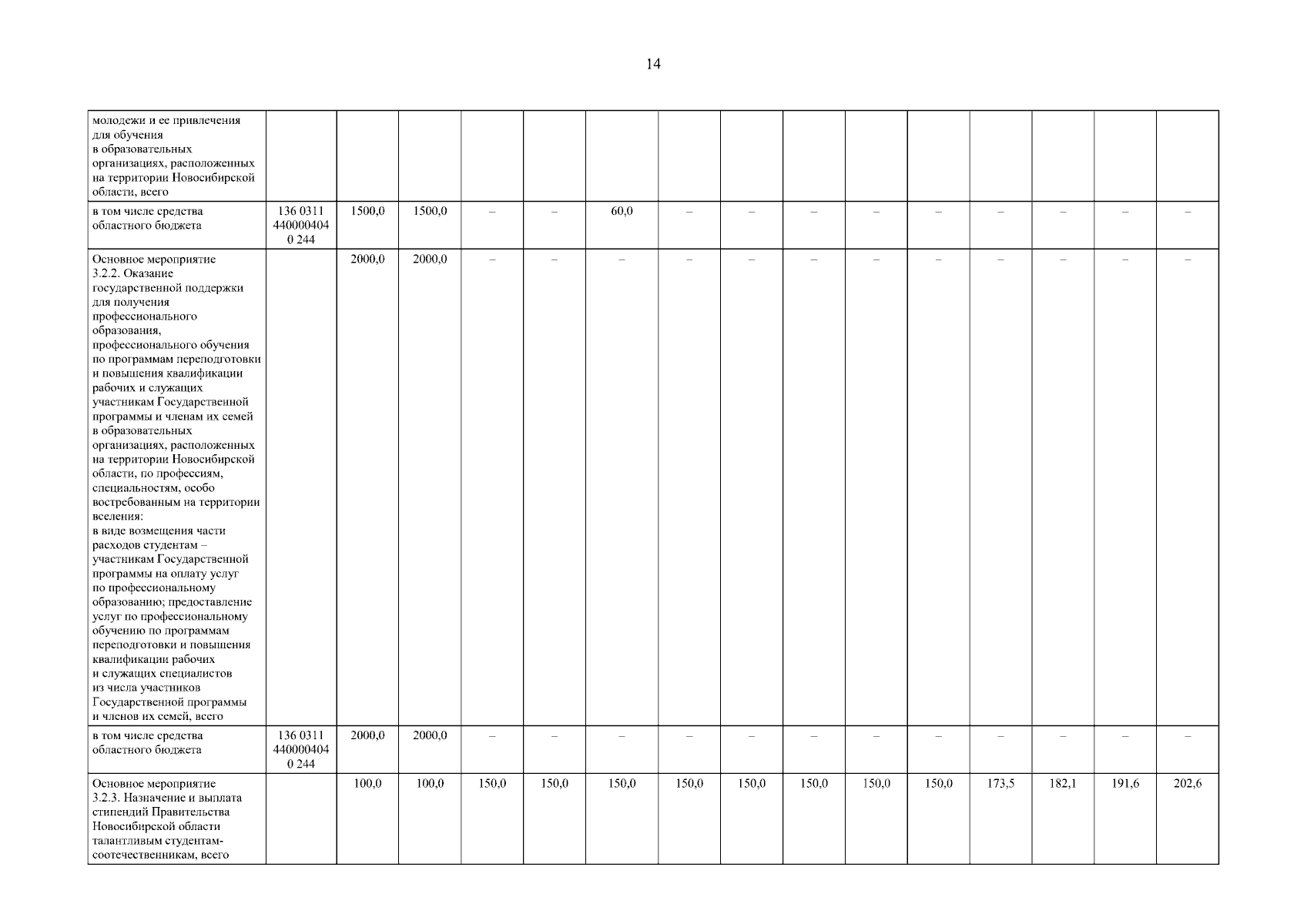 14

| | | | | | | | | | | | | | | | |
|---|---|---|---|---|---|---|---|---|---|---|---|---|---|---|---|
| молодежи и ее привлечения для обучения в образовательных организациях, расположенных на территории Новосибирской области, всего | | | | | | | | | | | | | | | |
| в том числе средства областного бюджета | 136 0311 440000404 0 244 | 1500,0 | 1500,0 | – | – | 60,0 | – | – | – | – | – | – | – | – | – |
| Основное мероприятие 3.2.2. Оказание государственной поддержки для получения профессионального образования, профессионального обучения по программам переподготовки и повышения квалификации рабочих и служащих участникам Государственной программы и членам их семей в образовательных организациях, расположенных на территории Новосибирской области, по профессиям, специальностям, особо востребованным на территории вселения: в виде возмещения части расходов студентам – участникам Государственной программы на оплату услуг по профессиональному образованию; предоставление услуг по профессиональному обучению по программам переподготовки и повышения квалификации рабочих и служащих специалистов из числа участников Государственной программы и членов их семей, всего | | 2000,0 | 2000,0 | – | – | – | – | – | – | – | – | – | – | – | – |
| в том числе средства областного бюджета | 136 0311 440000404 0 244 | 2000,0 | 2000,0 | – | – | – | – | – | – | – | – | – | – | – | – |
| Основное мероприятие 3.2.3. Назначение и выплата стипендий Правительства Новосибирской области талантливым студентам-соотечественникам, всего | | 100,0 | 100,0 | 150,0 | 150,0 | 150,0 | 150,0 | 150,0 | 150,0 | 150,0 | 150,0 | 173,5 | 182,1 | 191,6 | 202,6 |